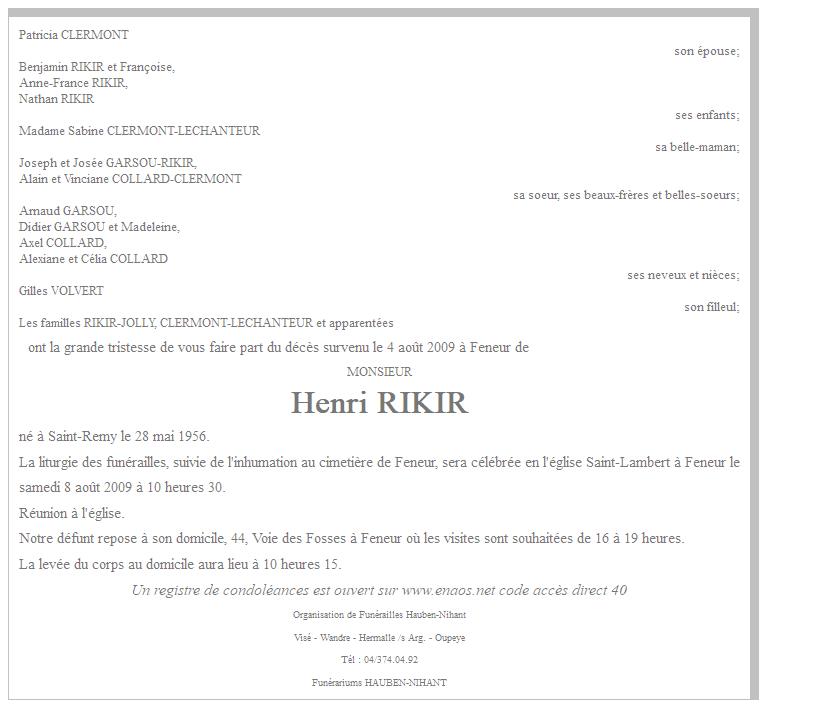 Patricia CLERMONT

son épouse;

Benjamin RIKIR et Françoise,
Anne-France RIKIR,
Nathan RIKIR

ses enfants;

Madame Sabine CLERMONT-LECHANTEUR

sa belle-maman;

Joseph et Josée GARSOU-RIKIR,
Alain et Vinciane COLLARD-CLERMONT

sa soeur, ses beaux-frères et belles-soeurs;

Arnaud GARSOU,
Didier GARSOU et Madeleine,
Axel COLLARD,
Alexiane et Célia COLLARD

ses neveux et nièces;

Gilles VOLVERT

son filleul;

Les familles RIKIR-JOLLY, CLERMONT-LECHANTEUR et apparentées

ont la grande tristesse de vous faire part du décès survenu le 4 août 2009 à Feneur de

MONSIEUR

Henri RIKIR

né à Saint-Remy le 28 mai 1956.

La liturgie des funérailles, suivie de l'inhumation au cimetière de Feneur, sera célébrée en l'église Saint-Lambert à Feneur le samedi 8 août 2009 à 10 heures 30.

Réunion à l'église.

Notre défunt repose à son domicile, 44, Voie des Fosses à Feneur où les visites sont souhaitées de 16 à 19 heures.

La levée du corps au domicile aura lieu à 10 heures 15.

Un registre de condoléances est ouvert sur www.enaos.net code accès direct 40

Organisation de Funérailles Hauben-Nihant

Visé - Wandre - Hermalle /s Arg. - Oupeye

Tél : 04/374.04.92

Funérariums HAUBEN-NIHANT